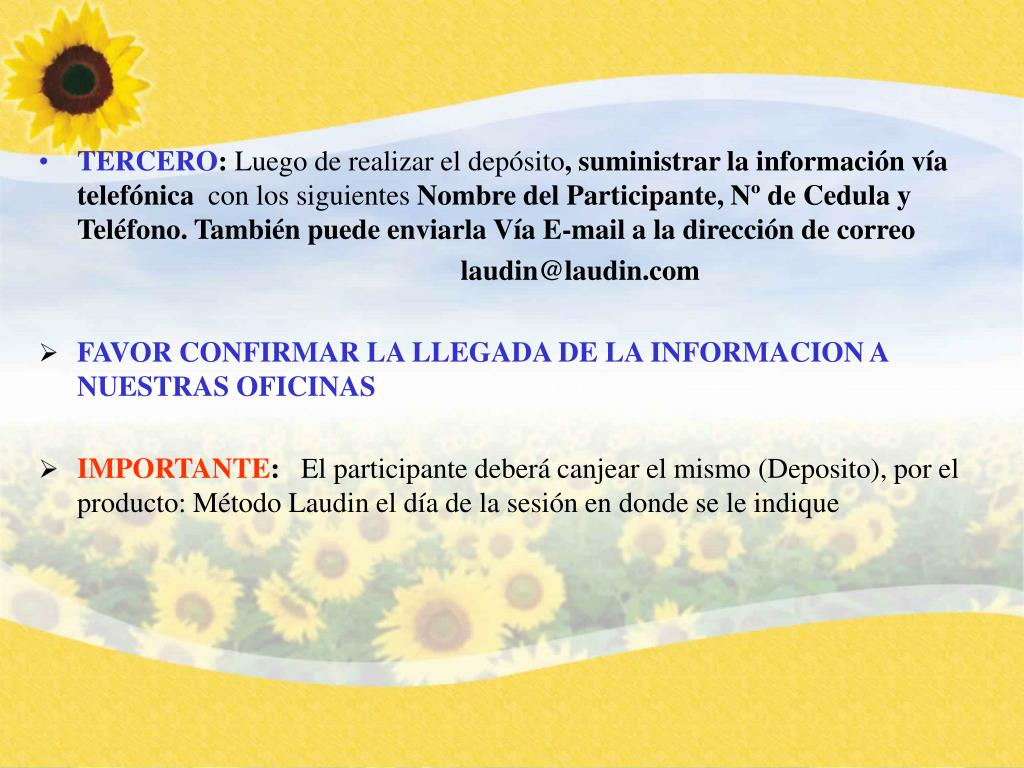 • TERCERO: Luego de realizar el depósito, suministrar la información vía telefónica con los siguientes Nombre del Participante, Nº de Cedula y Teléfono. También puede enviarla Vía E-mail a la dirección de correo laudin@laudin.com

➢ FAVOR CONFIRMAR LA LLEGADA DE LA INFORMACION A NUESTRAS OFICINAS

➢ IMPORTANTE: El participante deberá canjear el mismo (Deposito), por el producto: Método Laudin el día de la sesión en donde se le indique